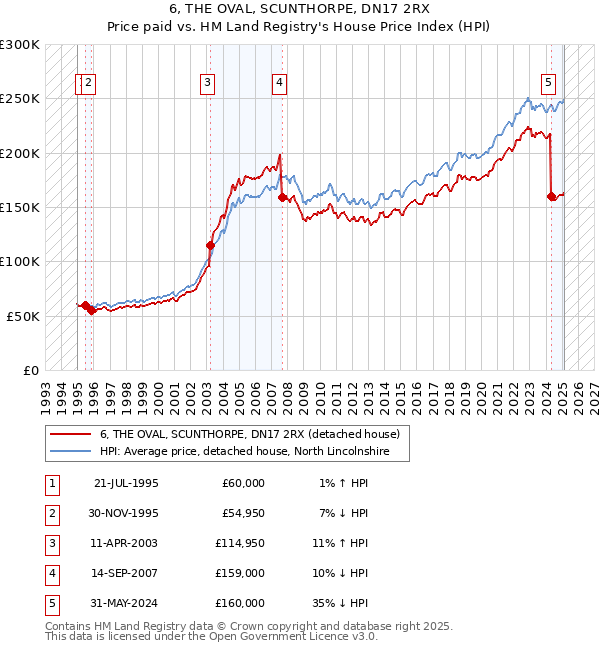 6, THE OVAL, SCUNTHORPE, DN17 2RX
Price paid vs. HM Land Registry's House Price Index (HPI)

£300K
£250K
£200K
£150K
£100K
£50K
£0

1 2 3 4 5

1993 1994 1995 1996 1997 1998 1999 2000 2001 2002 2003 2004 2005 2006 2007 2008 2009 2010 2011 2012 2013 2014 2015 2016 2017 2018 2019 2020 2021 2022 2023 2024 2025 2026 2027

6, THE OVAL, SCUNTHORPE, DN17 2RX (detached house)
HPI: Average price, detached house, North Lincolnshire

| 1 | 21-JUL-1995 | £60,000 | 1% ↑ HPI |
|---|---|---|---|
| 2 | 30-NOV-1995 | £54,950 | 7% ↓ HPI |
| 3 | 11-APR-2003 | £114,950 | 11% ↑ HPI |
| 4 | 14-SEP-2007 | £159,000 | 10% ↓ HPI |
| 5 | 31-MAY-2024 | £160,000 | 35% ↓ HPI |

Contains HM Land Registry data © Crown copyright and database right 2025.
This data is licensed under the Open Government Licence v3.0.